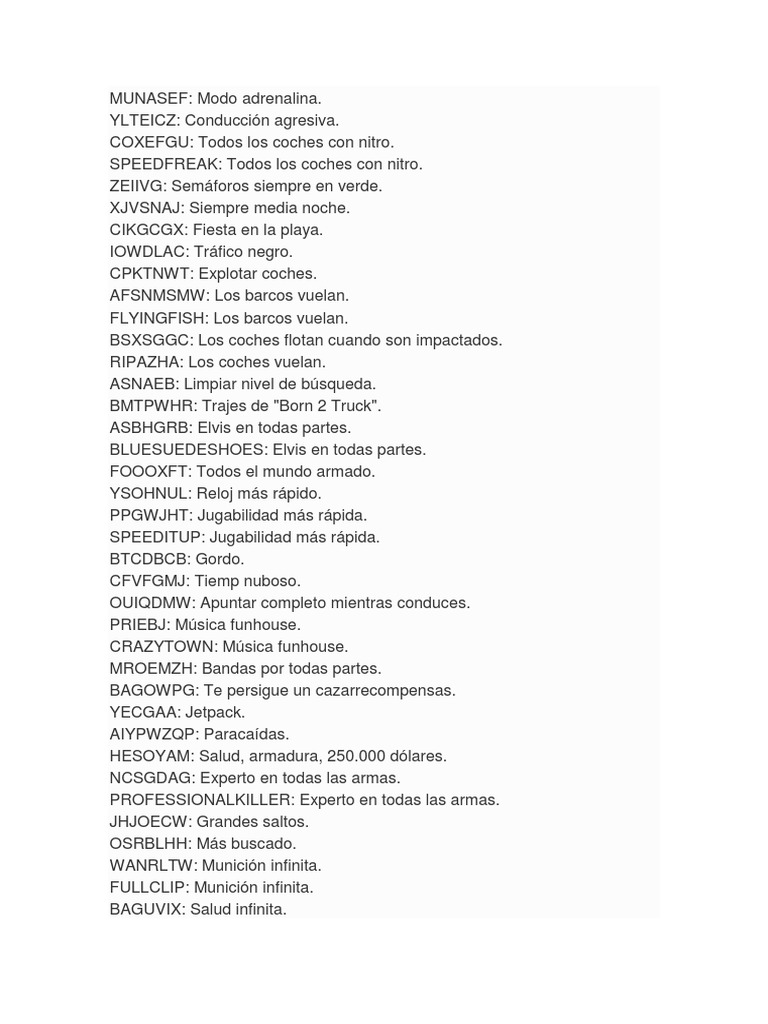 MUNASEF: Modo adrenalina.
YLTEICZ: Conducción agresiva.
COXEFGU: Todos los coches con nitro.
SPEEDFREAK: Todos los coches con nitro.
ZEIIVG: Semáforos siempre en verde.
XJVSNAJ: Siempre media noche.
CIKGCGX: Fiesta en la playa.
IOWDLAC: Tráfico negro.
CPKTNWT: Explotar coches.
AFSNMSMW: Los barcos vuelan.
FLYINGFISH: Los barcos vuelan.
BSXSGGC: Los coches flotan cuando son impactados.
RIPAZHA: Los coches vuelan.
ASNAEB: Limpiar nivel de búsqueda.
BMTPWHR: Trajes de "Born 2 Truck".
ASBHGRB: Elvis en todas partes.
BLUESUEDESHOES: Elvis en todas partes.
FOOOXFT: Todos el mundo armado.
YSOHNUL: Reloj más rápido.
PPGWJHT: Jugabilidad más rápida.
SPEEDITUP: Jugabilidad más rápida.
BTCDBCB: Gordo.
CFVFGMJ: Tiemp nuboso.
OUIQDMW: Apuntar completo mientras conduces.
PRIEBJ: Música funhouse.
CRAZYTOWN: Música funhouse.
MROEMZH: Bandas por todas partes.
BAGOWPG: Te persigue un cazarrecompensas.
YECGAA: Jetpack.
AIYPWZQP: Paracaídas.
HESOYAM: Salud, armadura, 250.000 dólares.
NCSGDAG: Experto en todas las armas.
PROFESSIONALKILLER: Experto en todas las armas.
JHJOECW: Grandes saltos.
OSRBLHH: Más buscado.
WANRLTW: Munición infinita.
FULLCLIP: Munición infinita.
BAGUVIX: Salud infinita.